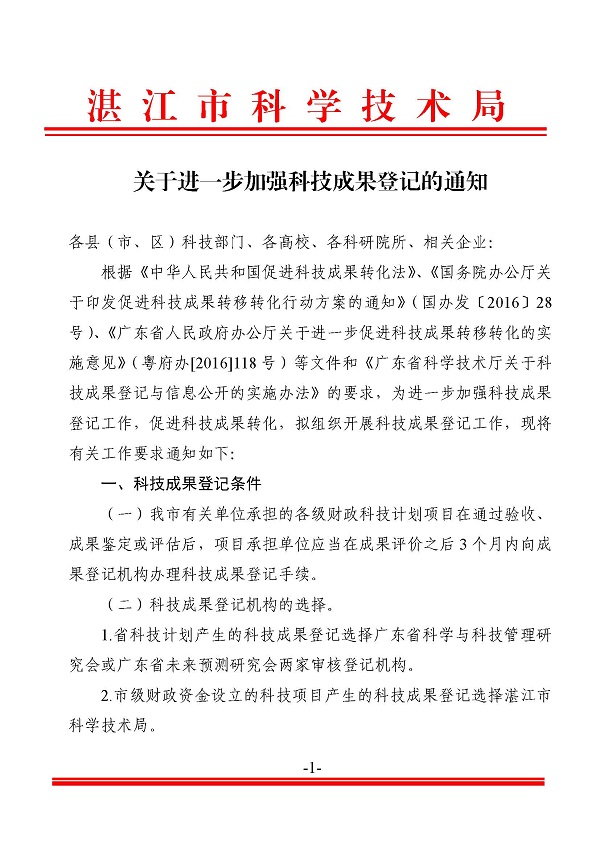 湛江市科学技术局

关于进一步加强科技成果登记的通知

各县（市、区）科技部门、各高校、各科研院所、相关企业：

根据《中华人民共和国促进科技成果转化法》、《国务院办公厅关于印发促进科技成果转移转化行动方案的通知》（国办发〔2016〕28号）、《广东省人民政府办公厅关于进一步促进科技成果转移转化的实施意见》（粤府办[2016]118号）等文件和《广东省科学技术厅关于科技成果登记与信息公开的实施办法》的要求，为进一步加强科技成果登记工作，促进科技成果转化，拟组织开展科技成果登记工作，现将有关工作要求通知如下：

一、科技成果登记条件

（一）我市有关单位承担的各级财政科技计划项目在通过验收、成果鉴定或评估后，项目承担单位应当在成果评价之后3个月内向成果登记机构办理科技成果登记手续。

（二）科技成果登记机构的选择。

1.省科技计划产生的科技成果登记选择广东省科学与科技管理研究会或广东省未来预测研究会两家审核登记机构。

2.市级财政资金设立的科技项目产生的科技成果登记选择湛江市科学技术局。

-1-